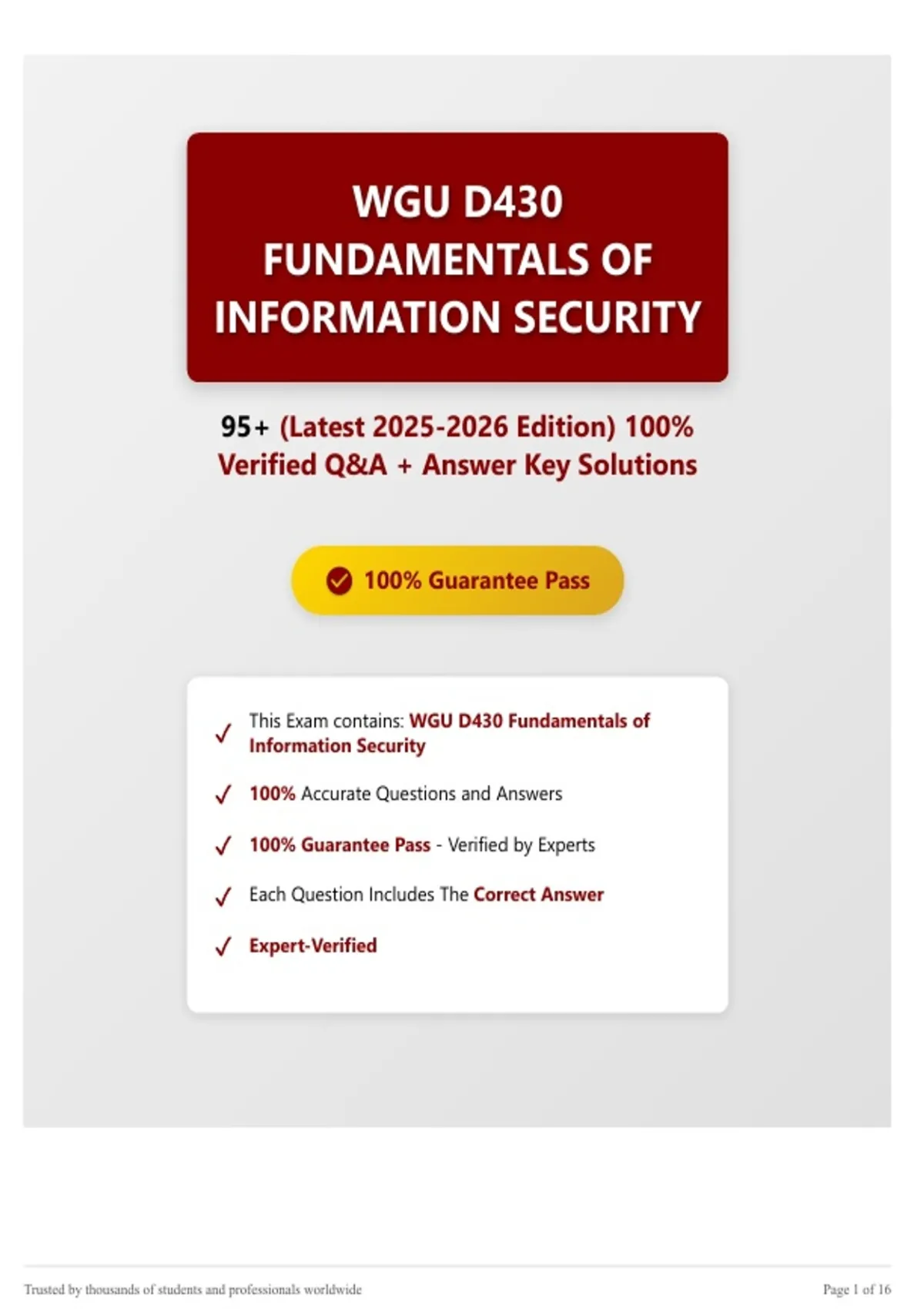 WGU D430
FUNDAMENTALS OF
INFORMATION SECURITY

95+ (Latest 2025-2026 Edition) 100% Verified Q&A + Answer Key Solutions

100% Guarantee Pass

✓ This Exam contains: WGU D430 Fundamentals of Information Security

✓ 100% Accurate Questions and Answers

✓ 100% Guarantee Pass - Verified by Experts

✓ Each Question Includes The Correct Answer

✓ Expert-Verified

Trusted by thousands of students and professionals worldwide

Page 1 of 16